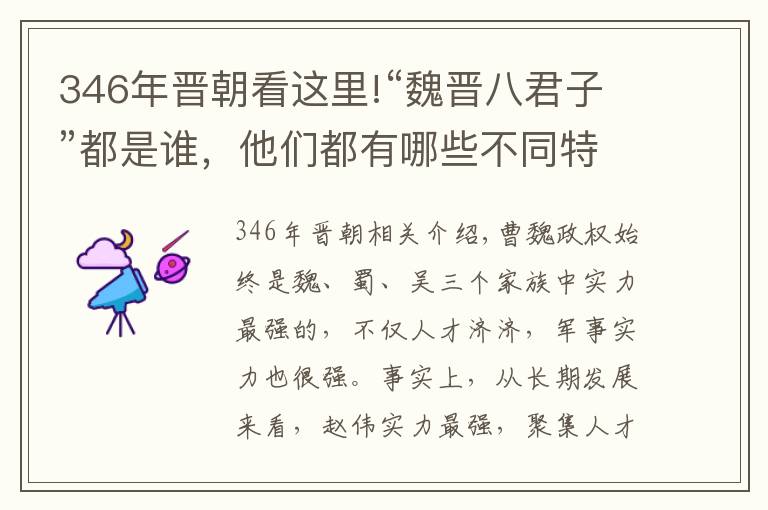 346年晋朝看这里!“魏晋八君子”都是谁，他们都有哪些不同特

346年晋朝相关介绍,曹魏政权始终是魏、蜀、吴三个家族中实力最强的，不仅人才济济，军事实力也很强。事实上，从长期发展来看，赵伟实力最强，聚集人才